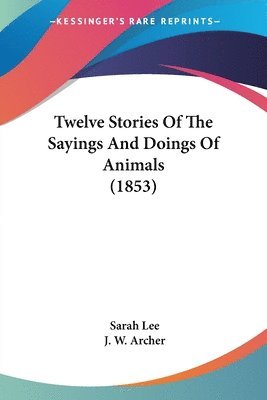 —KESSINGER'S RARE REPRINTS—

Twelve Stories Of The Sayings And Doings Of Animals (1853)

Sarah Lee
J. W. Archer